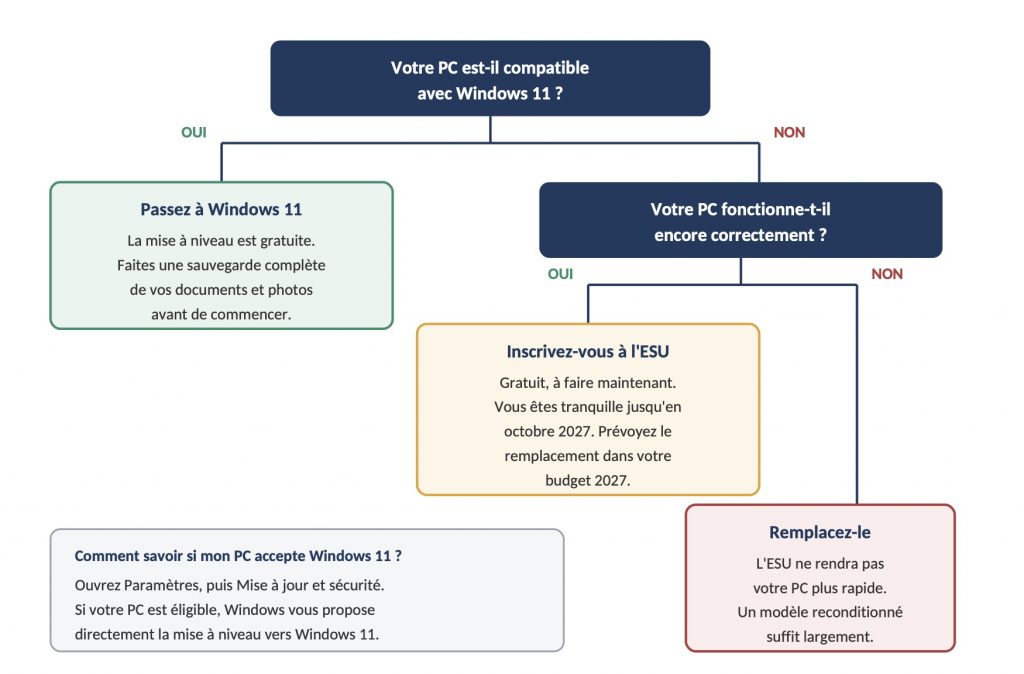 Votre PC est-il compatible avec Windows 11 ?

OUI

NON

Passez à Windows 11

La mise à niveau est gratuite. Faites une sauvegarde complète de vos documents et photos avant de commencer.

Votre PC fonctionne-t-il encore correctement ?

OUI

NON

Inscrivez-vous à l'ESU

Gratuit, à faire maintenant. Vous êtes tranquille jusqu'en octobre 2027. Prévoyez le remplacement dans votre budget 2027.

Remplacez-le

L'ESU ne rendra pas votre PC plus rapide. Un modèle reconditionné suffit largement.

Comment savoir si mon PC accepte Windows 11 ?

Ouvrez Paramètres, puis Mise à jour et sécurité. Si votre PC est éligible, Windows vous propose directement la mise à niveau vers Windows 11.